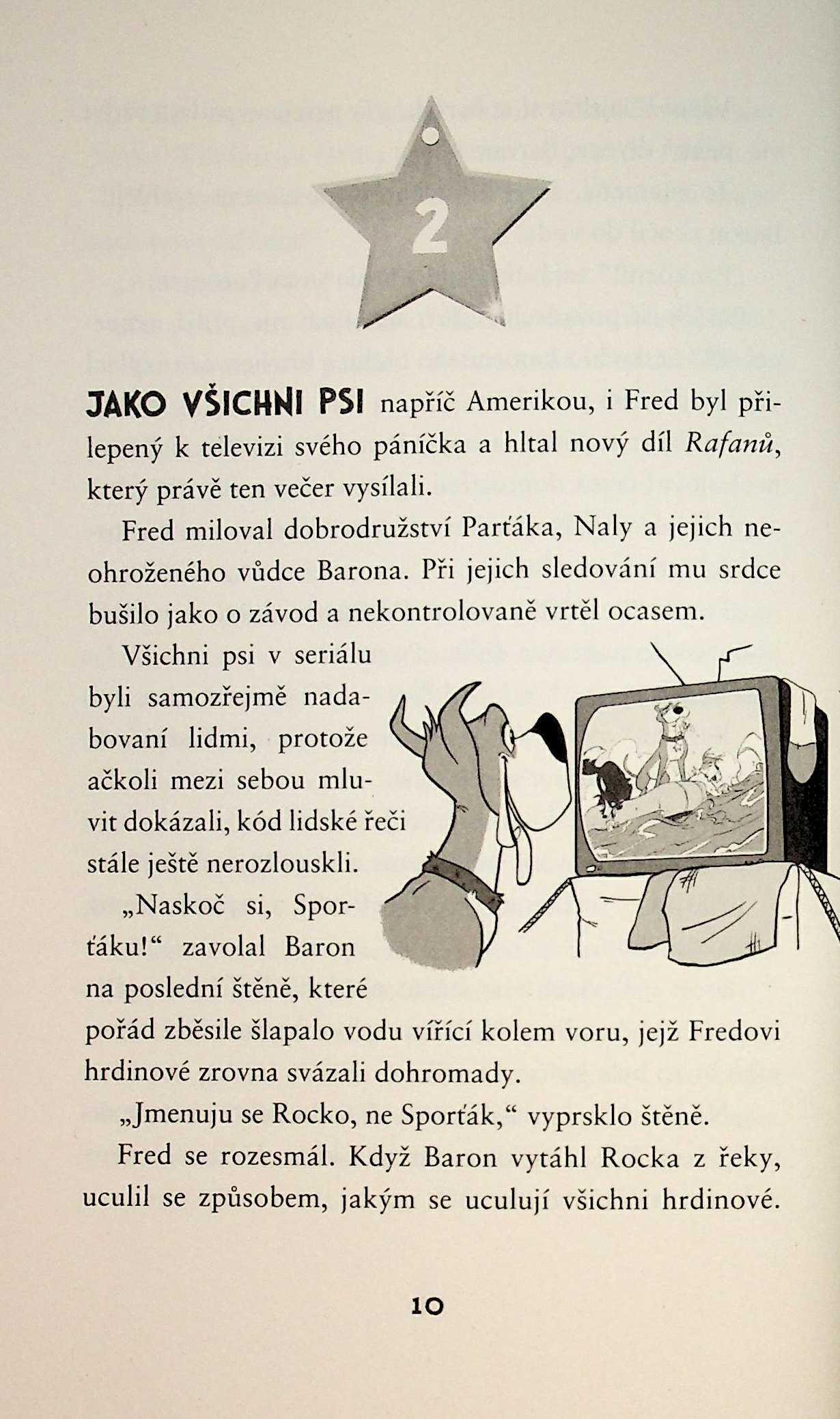 2

JAKO VŠICHNI PSI napříč Amerikou, i Fred byl přilepený k televizi svého páníčka a hltal nový díl Rafanů, který právě ten večer vysílali.

Fred miloval dobrodružství Parťáka, Naly a jejich neohroženého vůdce Barona. Při jejich sledování mu srdce bušilo jako o závod a nekontrolovaně vrtěl ocasem.

Všichni psi v seriálu byli samozřejmě nadabovaní lidmi, protože ačkoli mezi sebou mluvit dokázali, kód lidské řeči stále ještě nerozlouskli.

„Naskoč si, Sporťáku!“ zavolal Baron na poslední štěně, které pořád zběsile šlapalo vodu vířící kolem voru, jejž Fredovi hrdinové zrovna svázali dohromady.

„Jmenuju se Rocko, ne Sporťák,“ vyprsklo štěně.

Fred se rozesmál. Když Baron vytáhl Rocka z řeky, uculil se způsobem, jakým se uculují všichni hrdinové.

10